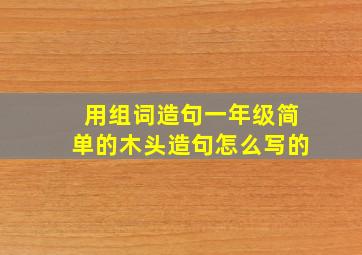 用组词造句一年级简单的木头造句怎么写的